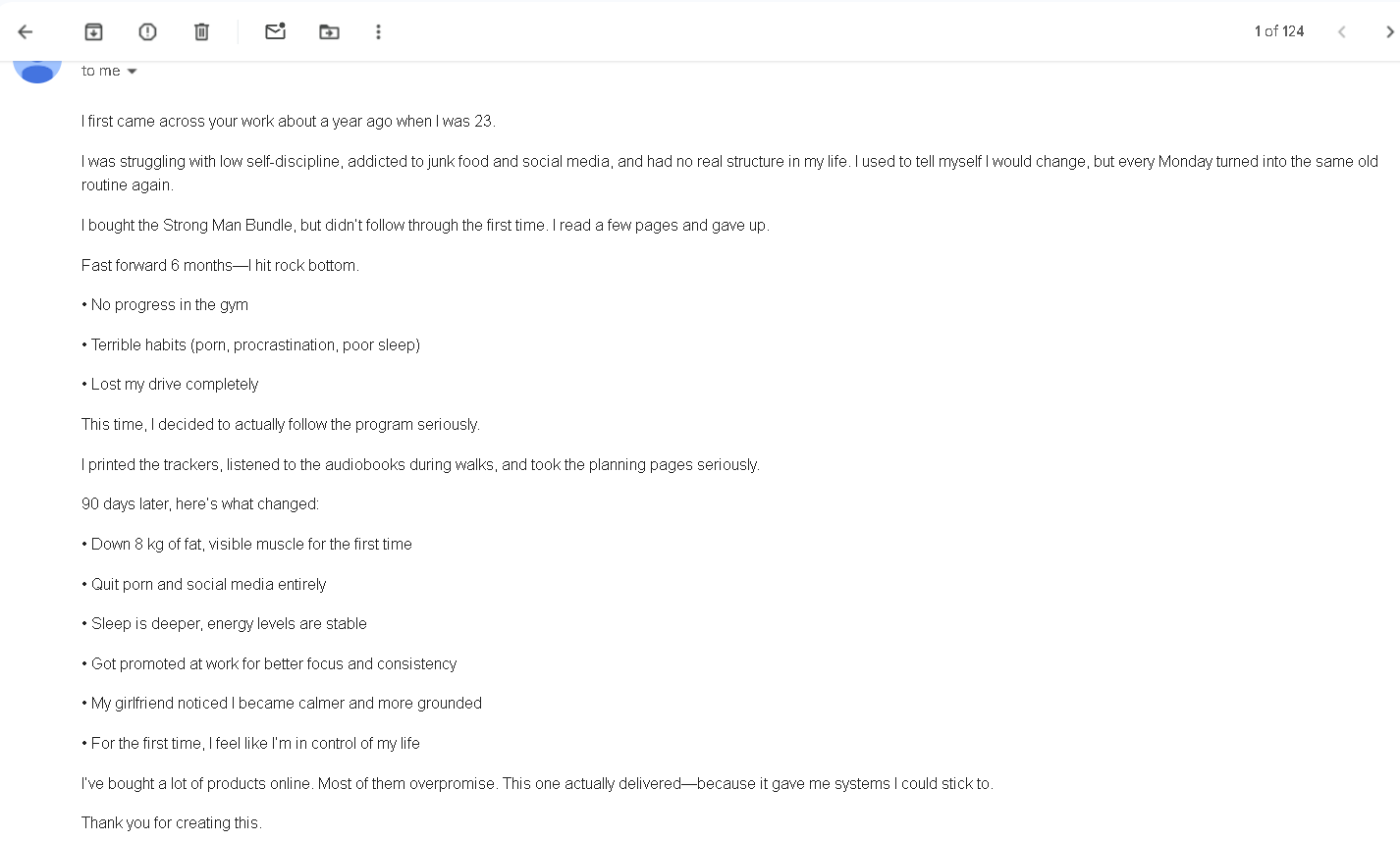 1 of 124

to me

I first came across your work about a year ago when I was 23.

I was struggling with low self-discipline, addicted to junk food and social media, and had no real structure in my life. I used to tell myself I would change, but every Monday turned into the same old routine again.

I bought the Strong Man Bundle, but didn't follow through the first time. I read a few pages and gave up.

Fast forward 6 months—I hit rock bottom.

• No progress in the gym

• Terrible habits (porn, procrastination, poor sleep)

• Lost my drive completely

This time, I decided to actually follow the program seriously.

I printed the trackers, listened to the audiobooks during walks, and took the planning pages seriously.

90 days later, here's what changed:

• Down 8 kg of fat, visible muscle for the first time

• Quit porn and social media entirely

• Sleep is deeper, energy levels are stable

• Got promoted at work for better focus and consistency

• My girlfriend noticed I became calmer and more grounded

• For the first time, I feel like I'm in control of my life

I've bought a lot of products online. Most of them overpromise. This one actually delivered—because it gave me systems I could stick to.

Thank you for creating this.